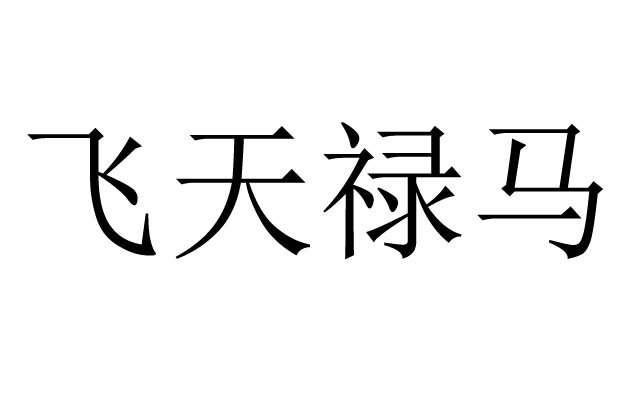 飞天禄马